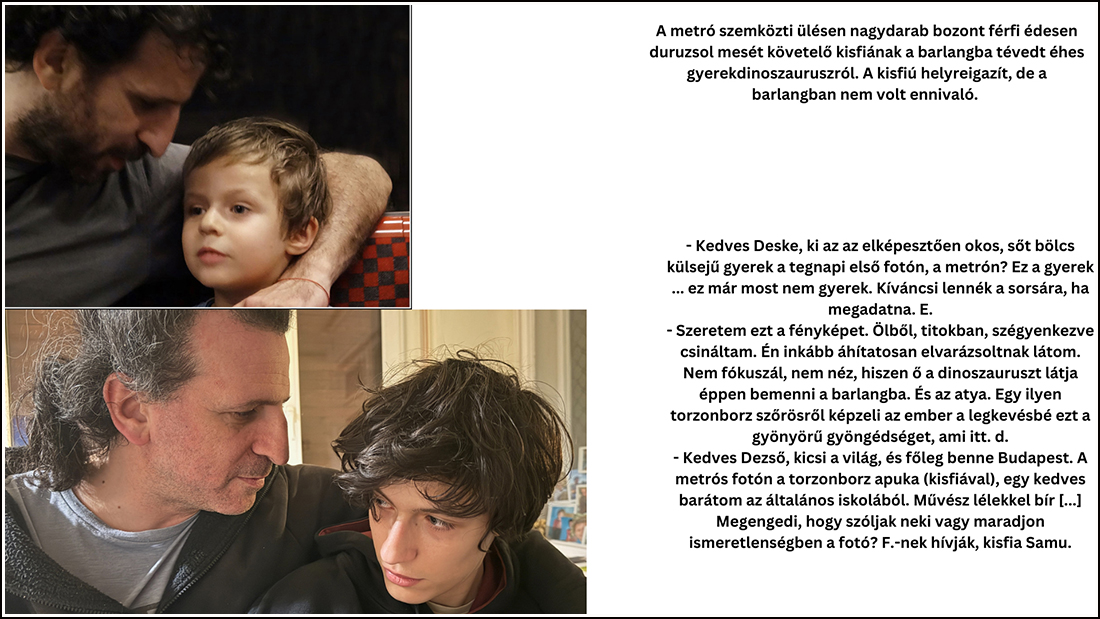 A metró szemközti ülésen nagydarab bozont férfi édesen duruzsol mesét követelő kisfiának a barlangba tévedt éhes gyerekdinoszauruszról. A kisfiú helyreigazít, de a barlangban nem volt ennivaló.

- Kedves Deske, ki az az elképesztően okos, sőt bölcs külsejű gyerek a tegnapi első fotón, a metrón? Ez a gyerek ... ez már most nem gyerek. Kíváncsi lennék a sorsára, ha megadatna. E.
- Szeretem ezt a fényképet. Ölből, titokban, szégyenkezve csináltam. Én inkább áhítatosan elvarázsoltnak látom. Nem fókuszál, nem néz, hiszen ő a dinoszauruszt látja éppen bemenni a barlangba. És az atya. Egy ilyen torzonborz szőrösről képzeli az ember a legkevésbé ezt a gyönyörű gyöngédséget, ami itt. d.
- Kedves Dezső, kicsi a világ, és főleg benne Budapest. A metrós fotón a torzonborz apuka (kisfiával), egy kedves barátom az általános iskolából. Művész lélekkel bír [...] Megengedi, hogy szóljak neki vagy maradjon ismeretlenségben a fotó? F.-nek hívják, kisfia Samu.